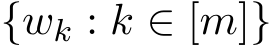 $\{w_k : k \in [m]\}$